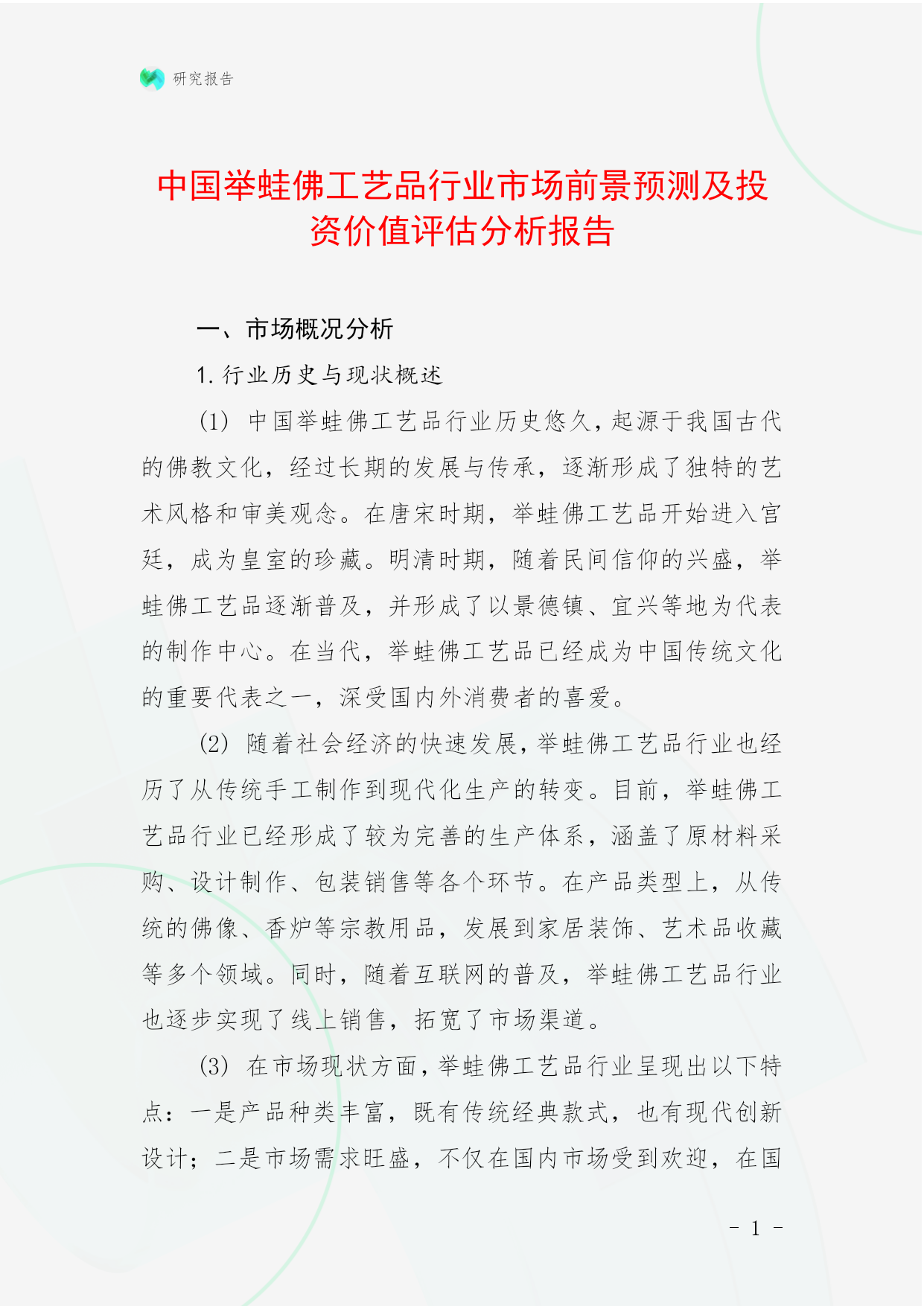 研究报告

中国举蛙佛工艺品行业市场前景预测及投资价值评估分析报告

一、市场概况分析

1. 行业历史与现状概述

(1) 中国举蛙佛工艺品行业历史悠久，起源于我国古代的佛教文化，经过长期的发展与传承，逐渐形成了独特的艺术风格和审美观念。在唐宋时期，举蛙佛工艺品开始进入宫廷，成为皇室的珍藏。明清时期，随着民间信仰的兴盛，举蛙佛工艺品逐渐普及，并形成了以景德镇、宜兴等地为代表的制作中心。在当代，举蛙佛工艺品已经成为中国传统文化的重要代表之一，深受国内外消费者的喜爱。

(2) 随着社会经济的快速发展，举蛙佛工艺品行业也经历了从传统手工制作到现代化生产的转变。目前，举蛙佛工艺品行业已经形成了较为完善的生产体系，涵盖了原材料采购、设计制作、包装销售等各个环节。在产品类型上，从传统的佛像、香炉等宗教用品，发展到家居装饰、艺术品收藏等多个领域。同时，随着互联网的普及，举蛙佛工艺品行业也逐步实现了线上销售，拓宽了市场渠道。

(3) 在市场现状方面，举蛙佛工艺品行业呈现出以下特点：一是产品种类丰富，既有传统经典款式，也有现代创新设计；二是市场需求旺盛，不仅在国内市场受到欢迎，在国

- 1 -